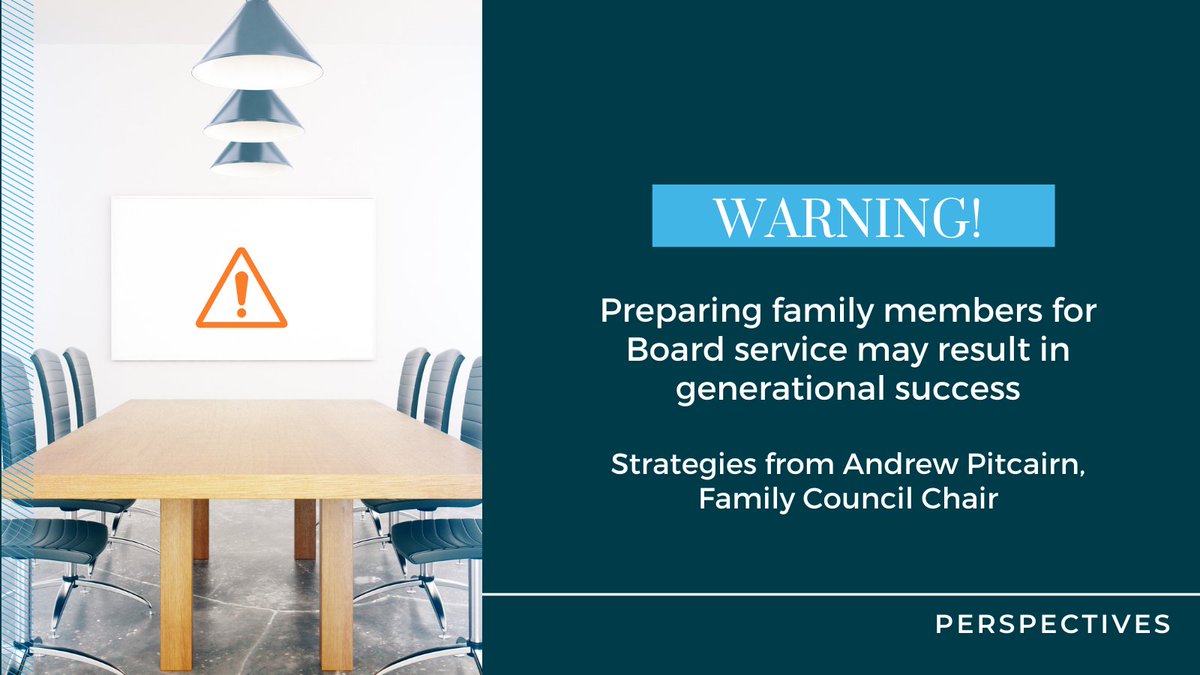 WARNING!

Preparing family members for Board service may result in generational success

Strategies from Andrew Pitcairn, Family Council Chair

PERSPECTIVES